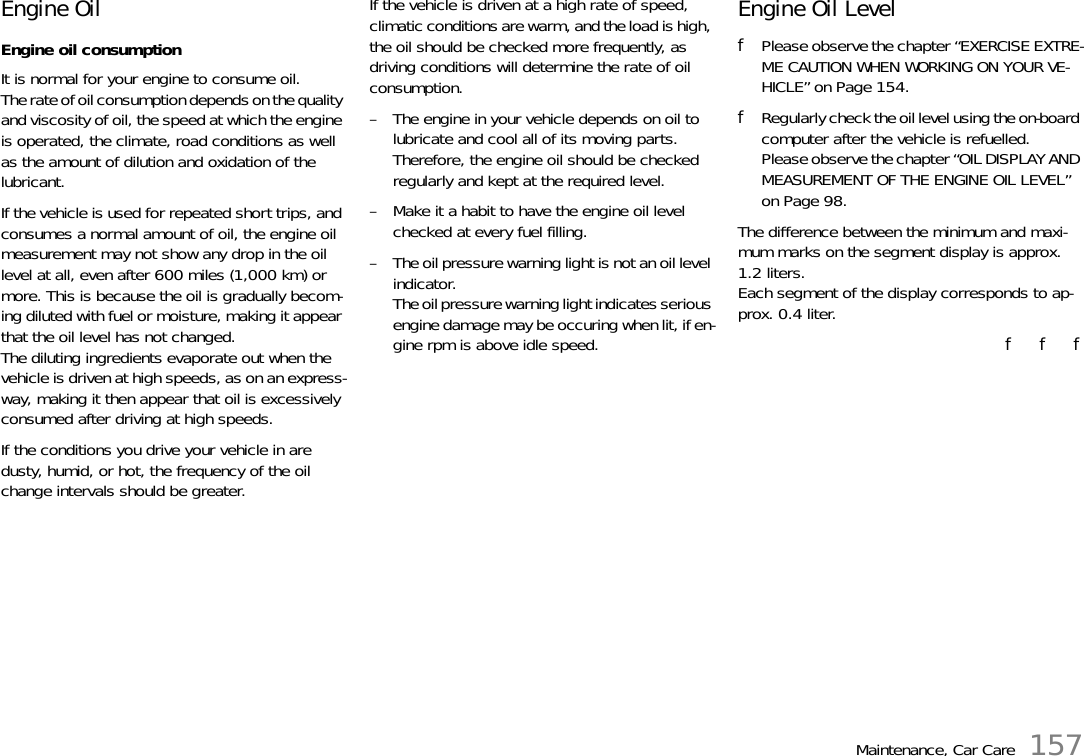 Engine Oil

Engine oil consumption

It is normal for your engine to consume oil.
The rate of oil consumption depends on the quality and viscosity of oil, the speed at which the engine is operated, the climate, road conditions as well as the amount of dilution and oxidation of the lubricant.

If the vehicle is used for repeated short trips, and consumes a normal amount of oil, the engine oil measurement may not show any drop in the oil level at all, even after 600 miles (1,000 km) or more. This is because the oil is gradually becoming diluted with fuel or moisture, making it appear that the oil level has not changed.
The diluting ingredients evaporate out when the vehicle is driven at high speeds, as on an expressway, making it then appear that oil is excessively consumed after driving at high speeds.

If the conditions you drive your vehicle in are dusty, humid, or hot, the frequency of the oil change intervals should be greater.

If the vehicle is driven at a high rate of speed, climatic conditions are warm, and the load is high, the oil should be checked more frequently, as driving conditions will determine the rate of oil consumption.

– The engine in your vehicle depends on oil to lubricate and cool all of its moving parts. Therefore, the engine oil should be checked regularly and kept at the required level.

– Make it a habit to have the engine oil level checked at every fuel filling.

– The oil pressure warning light is not an oil level indicator.
The oil pressure warning light indicates serious engine damage may be occuring when lit, if engine rpm is above idle speed.

Engine Oil Level

f Please observe the chapter “EXERCISE EXTREME CAUTION WHEN WORKING ON YOUR VEHICLE” on Page 154.

f Regularly check the oil level using the on-board computer after the vehicle is refuelled.
Please observe the chapter “OIL DISPLAY AND MEASUREMENT OF THE ENGINE OIL LEVEL” on Page 98.

The difference between the minimum and maximum marks on the segment display is approx. 1.2 liters.
Each segment of the display corresponds to approx. 0.4 liter.

f f f

Maintenance, Car Care 157